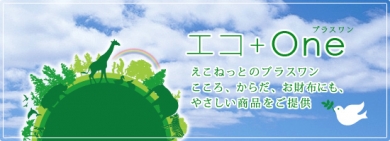 プラスワン
エコ+One

えこねっとのプラスワン
こころ、からだ、お財布にも、
やさしい商品をご提供